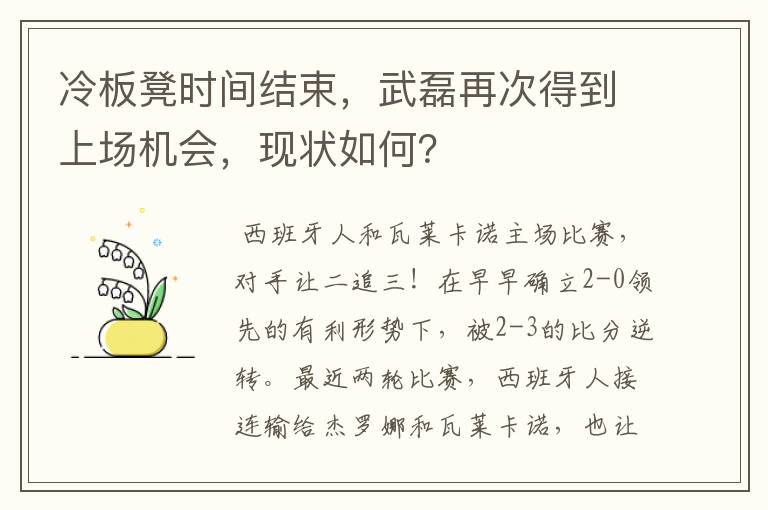 冷板凳时间结束，武磊再次得到上场机会，现状如何？

西班牙人和瓦莱卡诺主场比赛，对手让二追三！在早早确立2-0领先的有利形势下，被2-3的比分逆转。最近两轮比赛，西班牙人接连输给杰罗娜和瓦莱卡诺，也让